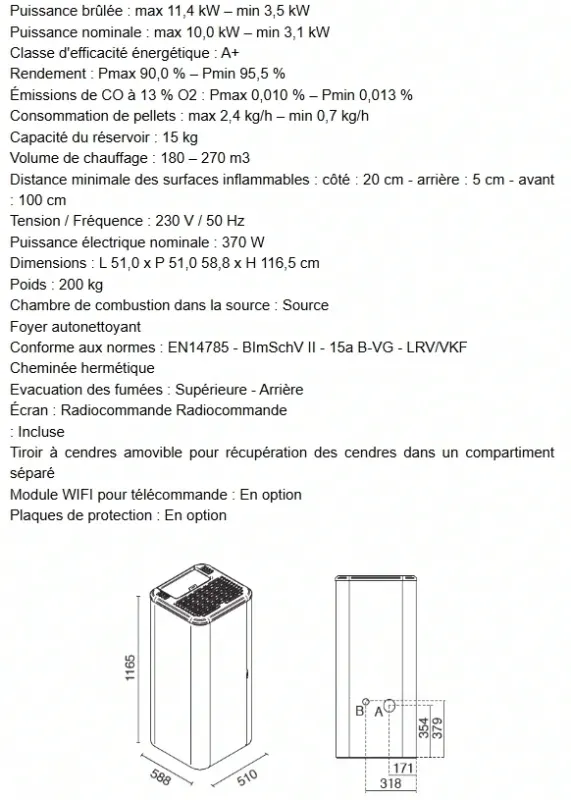 Puissance brûlée : max 11,4 kW – min 3,5 kW
Puissance nominale : max 10,0 kW – min 3,1 kW
Classe d'efficacité énergétique : A+
Rendement : Pmax 90,0 % – Pmin 95,5 %
Émissions de CO à 13 % O2 : Pmax 0,010 % – Pmin 0,013 %
Consommation de pellets : max 2,4 kg/h – min 0,7 kg/h
Capacité du réservoir : 15 kg
Volume de chauffage : 180 – 270 m3
Distance minimale des surfaces inflammables : côté : 20 cm - arrière : 5 cm - avant : 100 cm
Tension / Fréquence : 230 V / 50 Hz
Puissance électrique nominale : 370 W
Dimensions : L 51,0 x P 51,0 58,8 x H 116,5 cm
Poids : 200 kg
Chambre de combustion dans la source : Source
Foyer autonettoyant
Conforme aux normes : EN14785 - BImSchV II - 15a B-VG - LRV/VKF
Cheminée hermétique
Evacuation des fumées : Supérieure - Arrière
Écran : Radiocommande Radiocommande
: Incluse
Tiroir à cendres amovible pour récupération des cendres dans un compartiment séparé
Module WIFI pour télécommande : En option
Plaques de protection : En option

1165
588
510
B
A
354
379
171
318